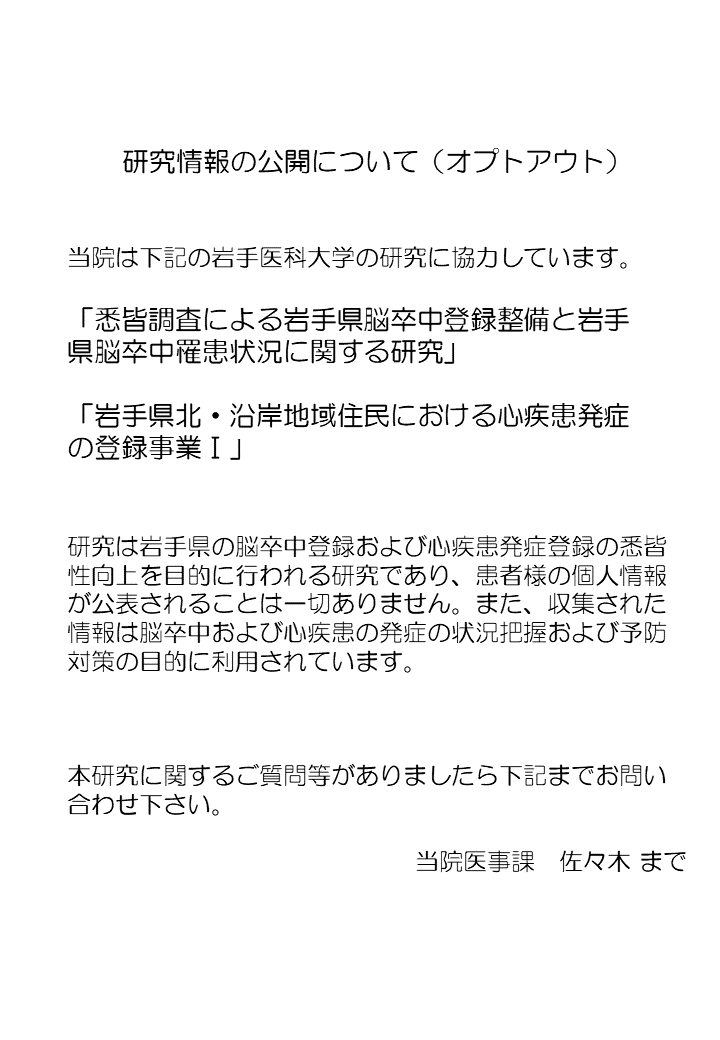 研究情報の公開について（オプトアウト）

当院は下記の岩手医科大学の研究に協力しています。

「悉皆調査による岩手県脳卒中登録整備と岩手県脳卒中罹患状況に関する研究」

「岩手県北・沿岸地域住民における心疾患発症の登録事業Ｉ」

研究は岩手県の脳卒中登録および心疾患発症登録の悉皆性向上を目的に行われる研究であり、患者様の個人情報が公表されることは一切ありません。また、収集された情報は脳卒中および心疾患の発症の状況把握および予防対策の目的に利用されています。

本研究に関するご質問等がありましたら下記までお問い合わせ下さい。

当院医事課　佐々木 まで